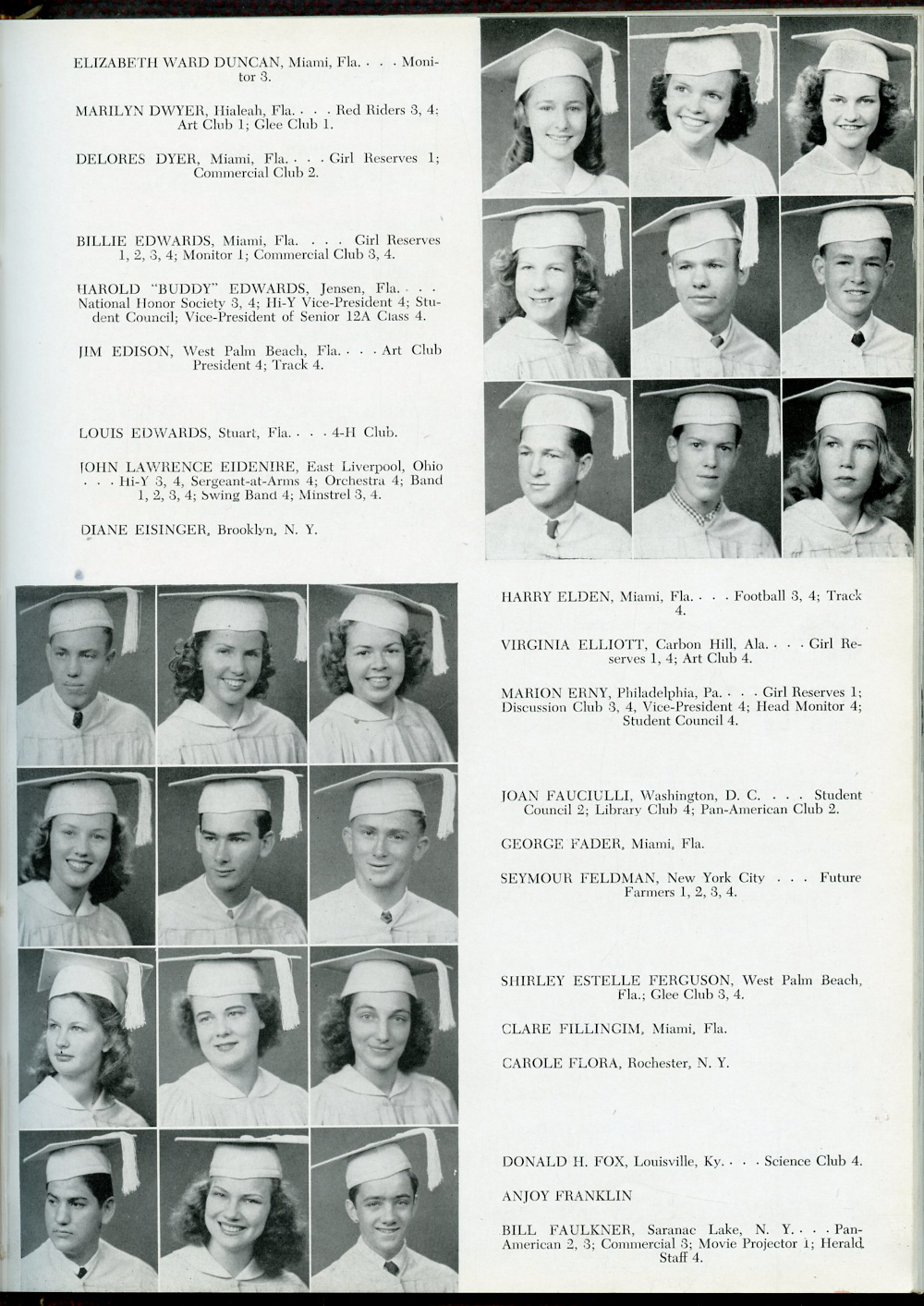 ELIZABETH WARD DUNCAN, Miami, Fla. . . . Monitor 3.

MARILYN DWYER, Hialeah, Fla. . . . Red Riders 3, 4; Art Club 1; Glee Club 1.

DELORES DYER, Miami, Fla. . . . Girl Reserves 1; Commercial Club 2.

BILLIE EDWARDS, Miami, Fla. . . . Girl Reserves 1, 2, 3, 4; Monitor 1; Commercial Club 3, 4.

HAROLD "BUDDY" EDWARDS, Jensen, Fla. . . . National Honor Society 3, 4; Hi-Y Vice-President 4; Student Council; Vice-President of Senior 12A Class 4.

JIM EDISON, West Palm Beach, Fla. . . . Art Club President 4; Track 4.

LOUIS EDWARDS, Stuart, Fla. . . . 4-H Club.

JOHN LAWRENCE EIDENIRE, East Liverpool, Ohio . . . Hi-Y 3, 4, Sergeant-at-Arms 4; Orchestra 4; Band 1, 2, 3, 4; Swing Band 4; Minstrel 3, 4.

DIANE EISINGER, Brooklyn, N. Y.

HARRY ELDEN, Miami, Fla. . . . Football 3, 4; Track 4.

VIRGINIA ELLIOTT, Carbon Hill, Ala. . . . Girl Reserves 1, 4; Art Club 4.

MARION ERNY, Philadelphia, Pa. . . . Girl Reserves 1; Discussion Club 3, 4, Vice-President 4; Head Monitor 4; Student Council 4.

JOAN FAUCIULLI, Washington, D. C. . . . Student Council 2; Library Club 4; Pan-American Club 2.

GEORGE FADER, Miami, Fla.

SEYMOUR FELDMAN, New York City . . . Future Farmers 1, 2, 3, 4.

SHIRLEY ESTELLE FERGUSON, West Palm Beach, Fla.; Glee Club 3, 4.

CLARE FILLINGIM, Miami, Fla.

CAROLE FLORA, Rochester, N. Y.

DONALD H. FOX, Louisville, Ky. . . . Science Club 4.

ANJOY FRANKLIN

BILL FAULKNER, Saranac Lake, N. Y. . . . Pan-American 2, 3; Commercial 3; Movie Projector 1; Herald Staff 4.